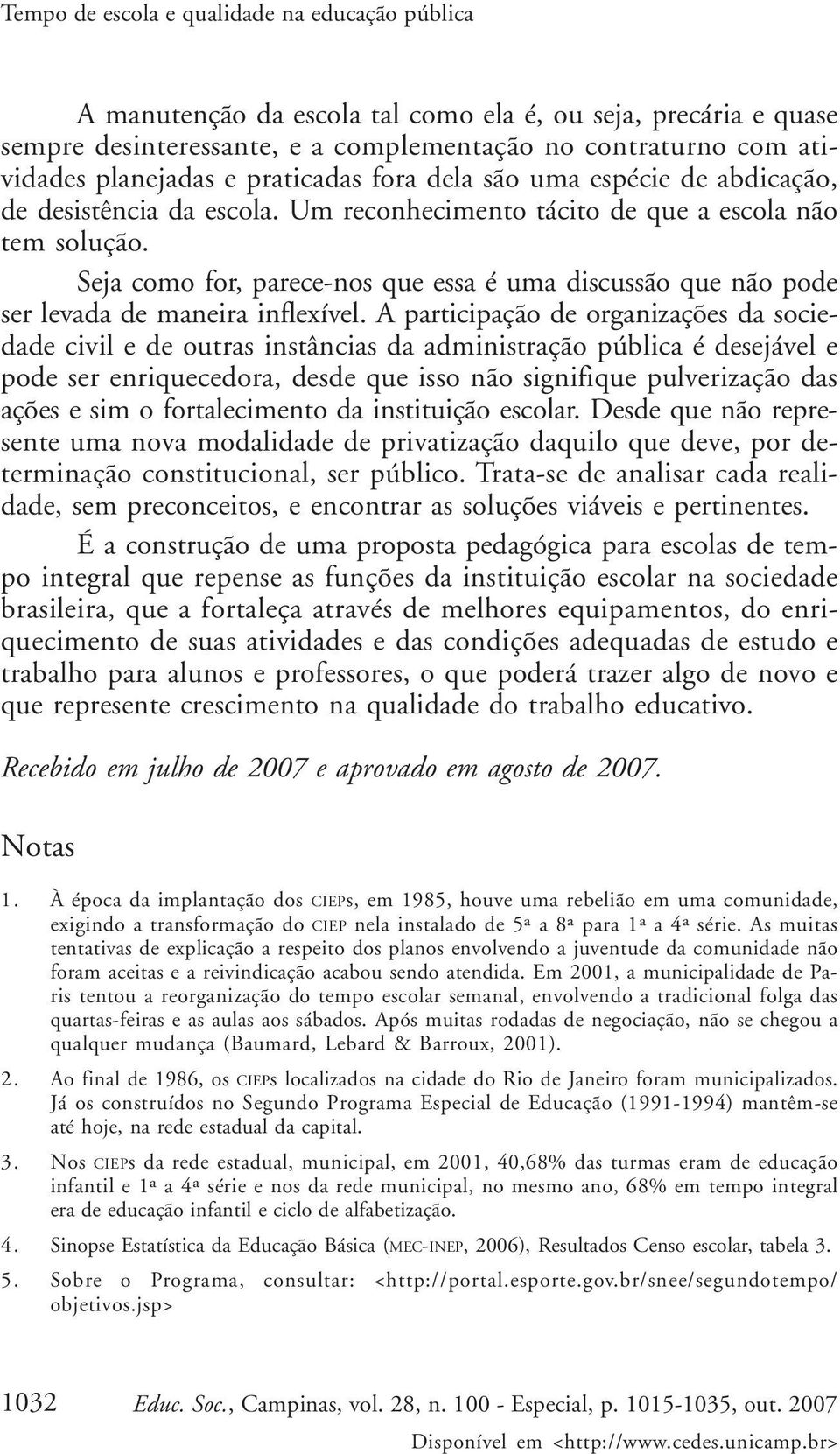 Tempo de escola e qualidade na educação pública

A manutenção da escola tal como ela é, ou seja, precária e quase sempre desinteressante, e a complementação no contraturno com atividades planejadas e praticadas fora dela são uma espécie de abdicação, de desistência da escola. Um reconhecimento tácito de que a escola não tem solução.

Seja como for, parece-nos que essa é uma discussão que não pode ser levada de maneira inflexível. A participação de organizações da sociedade civil e de outras instâncias da administração pública é desejável e pode ser enriquecedora, desde que isso não signifique pulverização das ações e sim o fortalecimento da instituição escolar. Desde que não represente uma nova modalidade de privatização daquilo que deve, por determinação constitucional, ser público. Trata-se de analisar cada realidade, sem preconceitos, e encontrar as soluções viáveis e pertinentes.

É a construção de uma proposta pedagógica para escolas de tempo integral que repense as funções da instituição escolar na sociedade brasileira, que a fortaleça através de melhores equipamentos, do enriquecimento de suas atividades e das condições adequadas de estudo e trabalho para alunos e professores, o que poderá trazer algo de novo e que represente crescimento na qualidade do trabalho educativo.

Recebido em julho de 2007 e aprovado em agosto de 2007.

Notas

1. À época da implantação dos CIEPs, em 1985, houve uma rebelião em uma comunidade, exigindo a transformação do CIEP nela instalado de 5ª a 8ª para 1ª a 4ª série. As muitas tentativas de explicação a respeito dos planos envolvendo a juventude da comunidade não foram aceitas e a reivindicação acabou sendo atendida. Em 2001, a municipalidade de Paris tentou a reorganização do tempo escolar semanal, envolvendo a tradicional folga das quartas-feiras e as aulas aos sábados. Após muitas rodadas de negociação, não se chegou a qualquer mudança (Baumard, Lebard & Barroux, 2001).

2. Ao final de 1986, os CIEPs localizados na cidade do Rio de Janeiro foram municipalizados. Já os construídos no Segundo Programa Especial de Educação (1991-1994) mantêm-se até hoje, na rede estadual da capital.

3. Nos CIEPs da rede estadual, municipal, em 2001, 40,68% das turmas eram de educação infantil e 1ª a 4ª série e nos da rede municipal, no mesmo ano, 68% em tempo integral era de educação infantil e ciclo de alfabetização.

4. Sinopse Estatística da Educação Básica (MEC-INEP, 2006), Resultados Censo escolar, tabela 3.

5. Sobre o Programa, consultar: <http://portal.esporte.gov.br/snee/segundotempo/objetivos.jsp>

1032 Educ. Soc., Campinas, vol. 28, n. 100 - Especial, p. 1015-1035, out. 2007
Disponível em <http://www.cedes.unicamp.br>